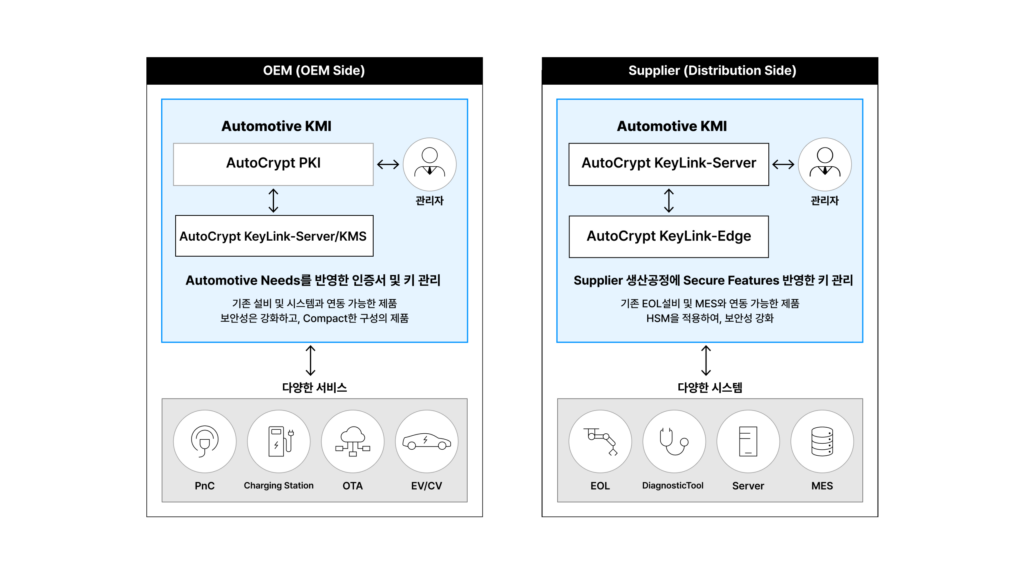 OEM (OEM Side)

Automotive KMI

AutoCrypt PKI

관리자

AutoCrypt KeyLink-Server/KMS

Automotive Needs를 반영한 인증서 및 키 관리

기존 설비 및 시스템과 연동 가능한 제품
보안성은 강화하고, Compact한 구성의 제품

다양한 서비스

PnC

Charging Station

OTA

EV/CV

Supplier (Distribution Side)

Automotive KMI

AutoCrypt KeyLink-Server

관리자

AutoCrypt KeyLink-Edge

Supplier 생산공정에 Secure Features 반영한 키 관리

기존 EOL설비 및 MES와 연동 가능한 제품
HSM을 적용하여, 보안성 강화

다양한 시스템

EOL

DiagnosticTool

Server

MES